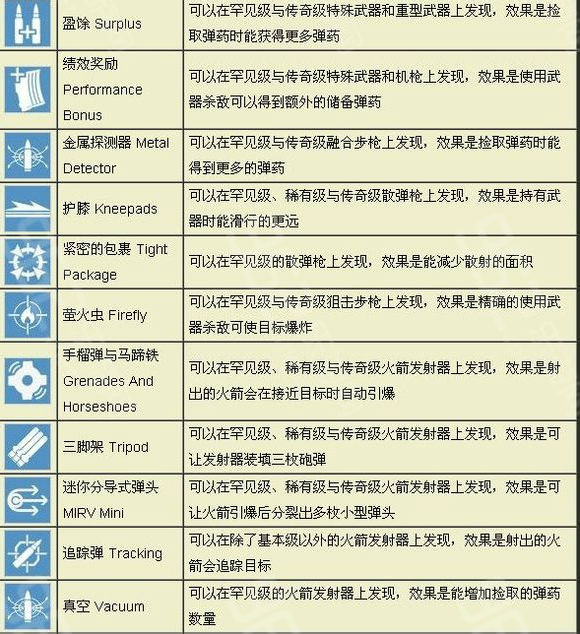 | | | |
|---|---|---|
| | 盈馀 Surplus | 可以在罕见级与传奇级特殊武器和重型武器上发现，效果是捡取弹药时能获得更多弹药 |
| | 绩效奖励 Performance Bonus | 可以在罕见级与传奇级特殊武器和机枪上发现，效果是使用武器杀敌可以得到额外的储备弹药 |
| | 金属探测器 Metal Detector | 可以在罕见级与传奇级融合步枪上发现，效果是捡取弹药时能得到更多的弹药 |
| | 护膝 Kneepads | 可以在罕见级、稀有级与传奇级散弹枪上发现，效果是持有武器时能滑行的更远 |
| | 紧密的包裹 Tight Package | 可以在罕见级的散弹枪上发现，效果是能减少散射的面积 |
| | 萤火虫 Firefly | 可以在罕见级与传奇级狙击步枪上发现，效果是精确的使用武器杀敌可使目标爆炸 |
| | 手榴弹与马蹄铁 Grenades And Horseshoes | 可以在罕见级、稀有级与传奇级火箭发射器上发现，效果是射出的火箭会在接近目标时自动引爆 |
| | 三脚架 Tripod | 可以在罕见级、稀有级与传奇级火箭发射器上发现，效果是可让发射器装填三枚砲弹 |
| | 迷你分导式弹头 MIRV Mini | 可以在罕见级、稀有级与传奇级火箭发射器上发现，效果是可让火箭引爆后分裂出多枚小型弹头 |
| | 追踪弹 Tracking | 可以在除了基本级以外的火箭发射器上发现，效果是射出的火箭会追踪目标 |
| | 真空 Vacuum | 可以在罕见级的火箭发射器上发现，效果是能增加捡取的弹药数量 |